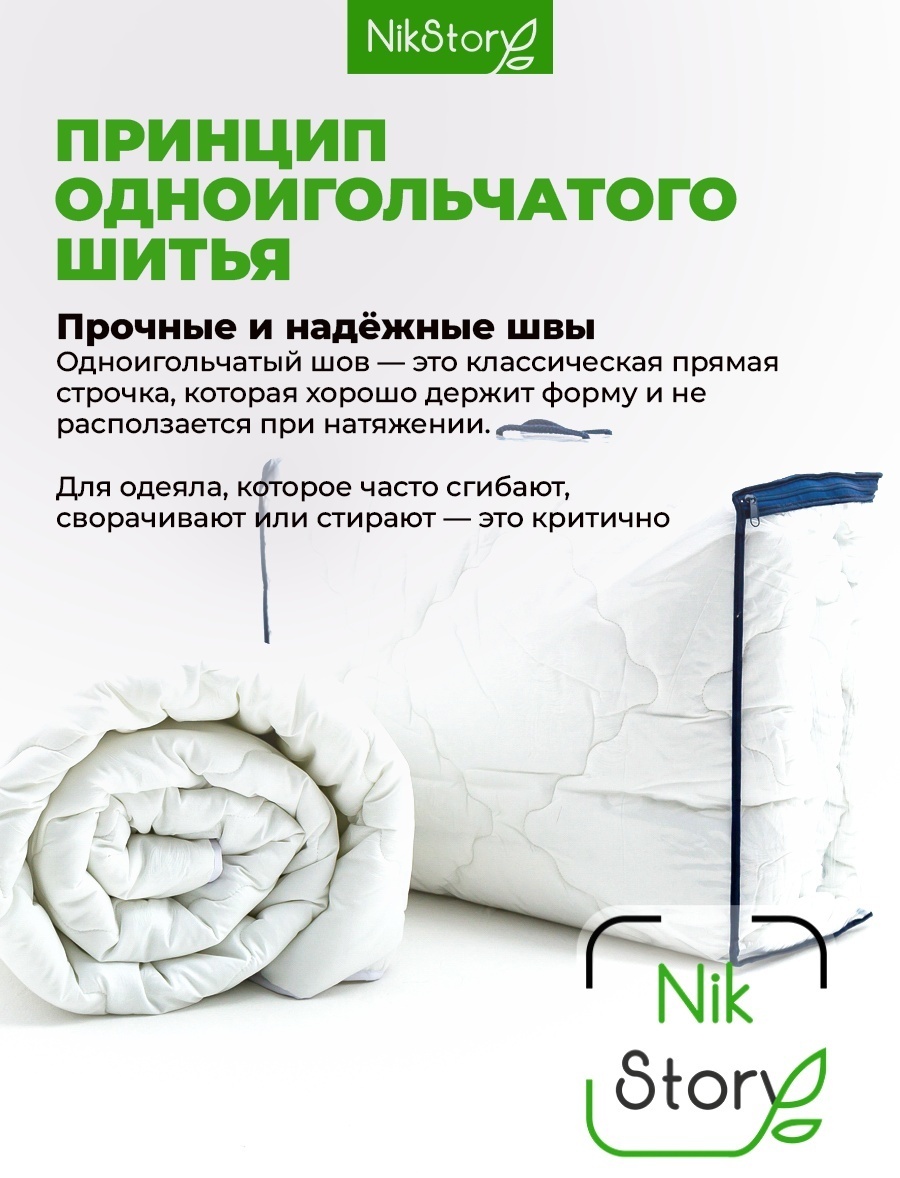 NikStory

ПРИНЦИП ОДНОИГОЛЬЧАТОГО ШИТЬЯ

Прочные и надёжные швы

Одноигольчатый шов — это классическая прямая строчка, которая хорошо держит форму и не расползается при натяжении.

Для одеяла, которое часто сгибают, сворачивают или стирают — это критично

Nik
Story